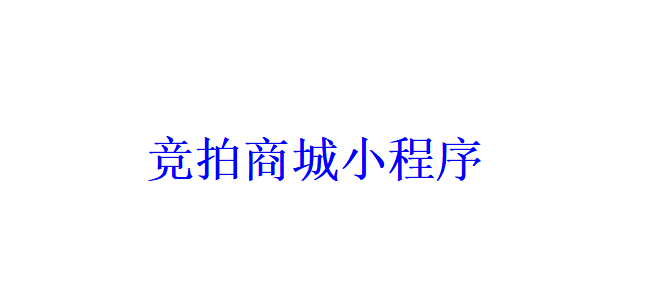 竞拍商城小程序